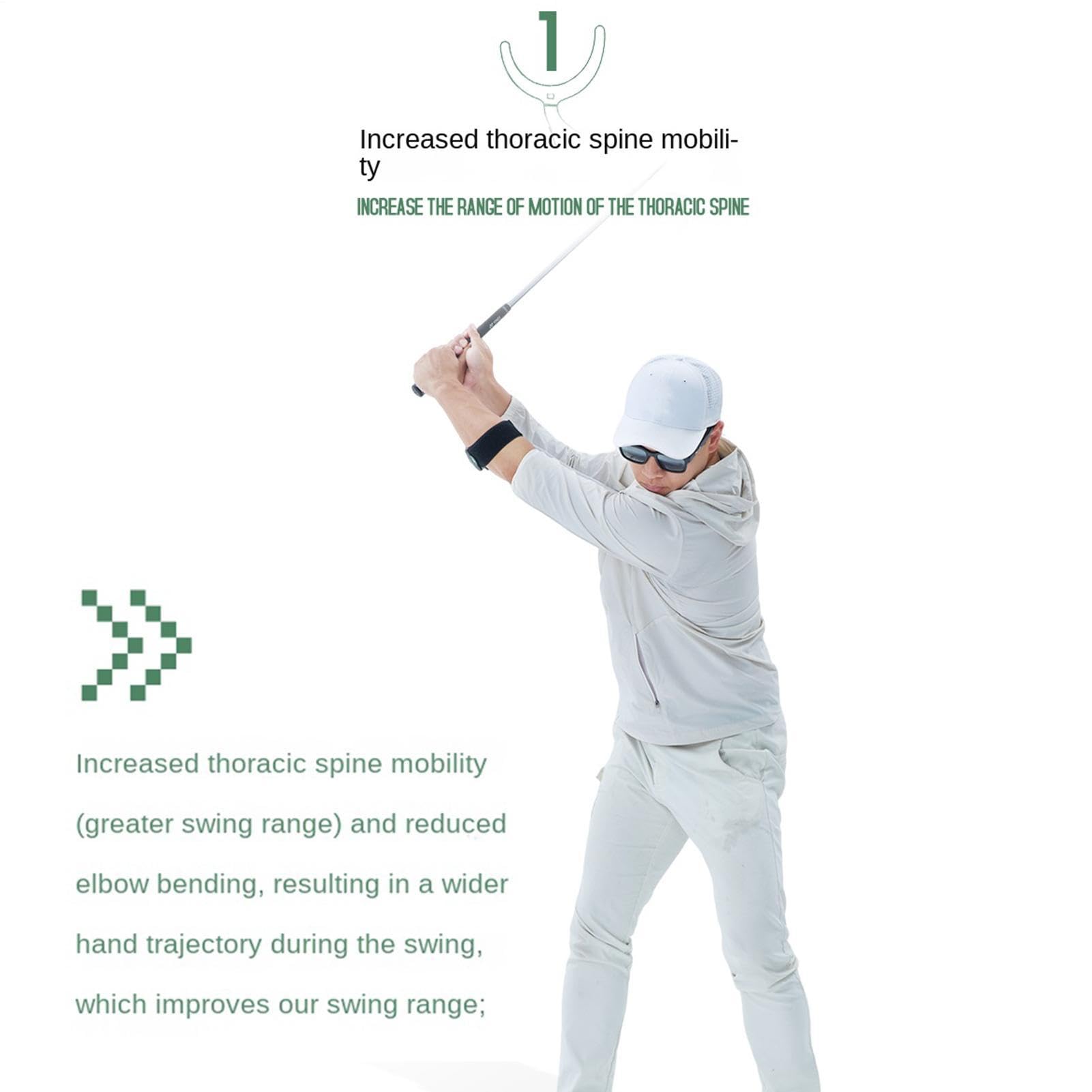 1

Increased thoracic spine mobility

INCREASE THE RANGE OF MOTION OF THE THORACIC SPINE

Increased thoracic spine mobility (greater swing range) and reduced elbow bending, resulting in a wider hand trajectory during the swing, which improves our swing range;